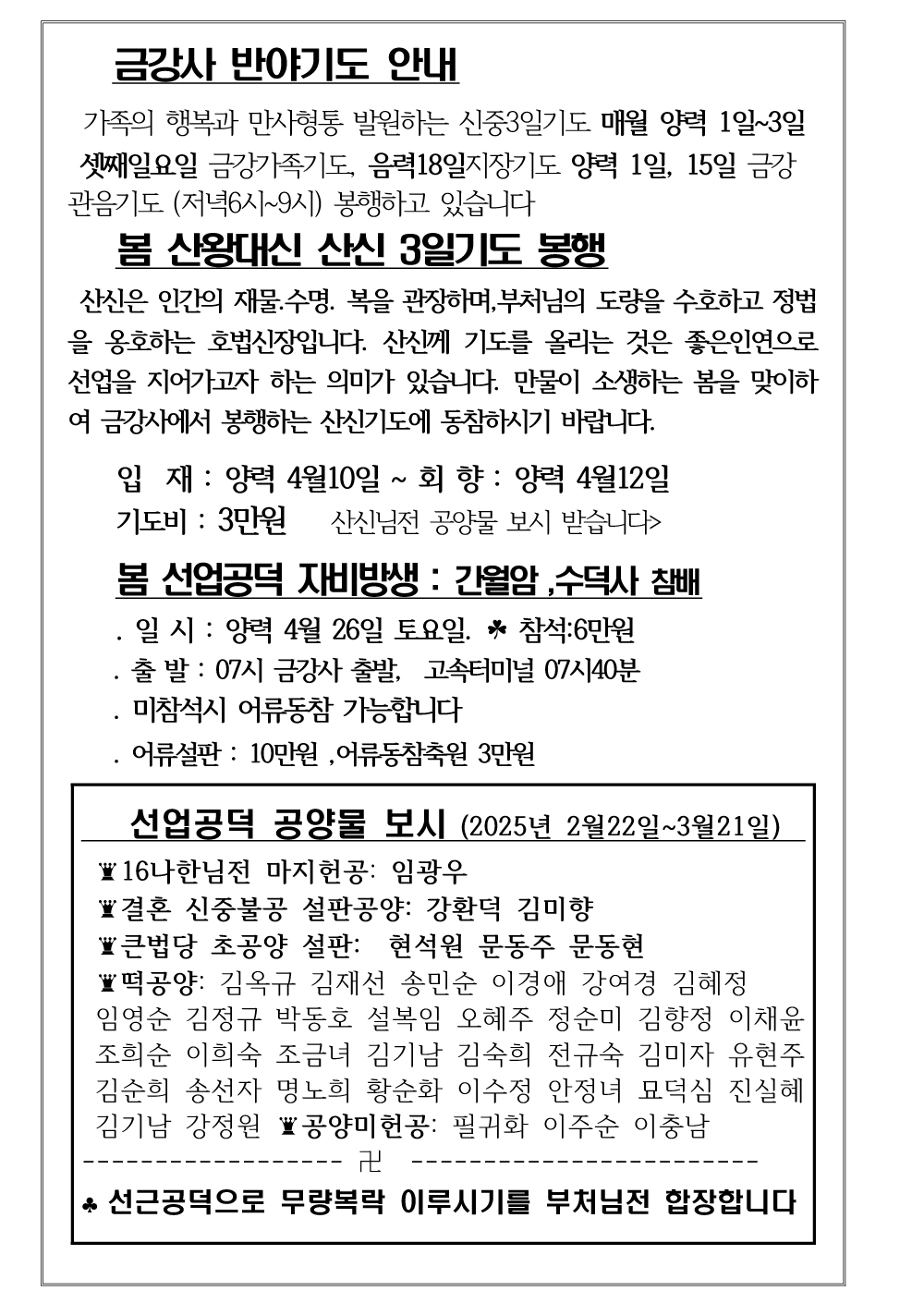 금강사 반야기도 안내

가족의 행복과 만사형통 발원하는 신중3일기도 매월 양력 1일~3일 셋째일요일 금강가족기도, 음력18일지장기도 양력 1일, 15일 금강 관음기도 (저녁6시~9시) 봉행하고 있습니다

봄 산왕대신 산신 3일기도 봉행

산신은 인간의 재물.수명. 복을 관장하며,부처님의 도량을 수호하고 정법을 옹호하는 호법신장입니다. 산신께 기도를 올리는 것은 좋은인연으로 선업을 지어가고자 하는 의미가 있습니다. 만물이 소생하는 봄을 맞이하여 금강사에서 봉행하는 산신기도에 동참하시기 바랍니다.

입 재 : 양력 4월10일 ~ 회 향 : 양력 4월12일
기도비 : 3만원 산신님전 공양물 보시 받습니다>

봄 선업공덕 자비방생 : 간월암 ,수덕사 참배

. 일 시 : 양력 4월 26일 토요일. ☘ 참석:6만원
. 출 발 : 07시 금강사 출발, 고속터미널 07시40분
. 미참석시 어류동참 가능합니다
. 어류설판 : 10만원 ,어류동참축원 3만원

선업공덕 공양물 보시 (2025년 2월22일~3월21일)

♛16나한님전 마지헌공: 임광우
♛결혼 신중불공 설판공양: 강환덕 김미향
♛큰법당 초공양 설판: 현석원 문동주 문동현
♛떡공양: 김옥규 김재선 송민순 이경애 강여경 김혜정 임영순 김정규 박동호 설복임 오혜주 정순미 김향정 이채윤 조희순 이희숙 조금녀 김기남 김숙희 전규숙 김미자 유현주 김순희 송선자 명노희 황순화 이수정 안정녀 묘덕심 진실혜 김기남 강정원 ♛공양미헌공: 필귀화 이주순 이충남
------------------ 卍 ------------------------
♣ 선근공덕으로 무량복락 이루시기를 부처님전 합장합니다